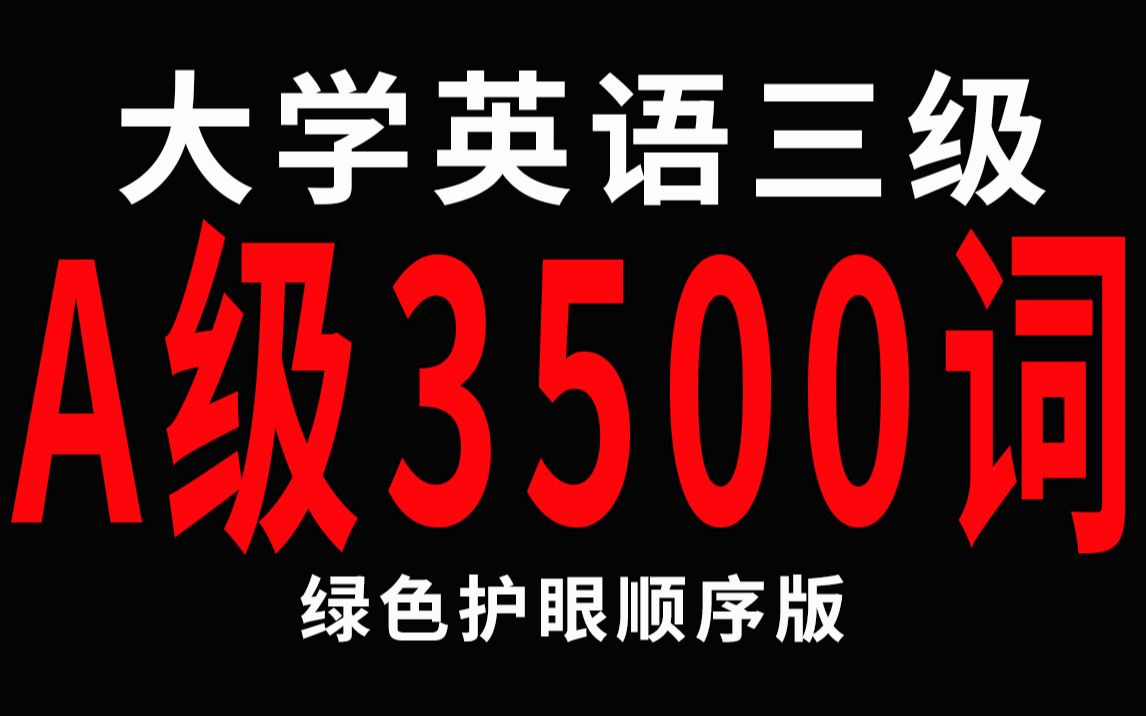 大学英语三级

A级3500词

绿色护眼顺序版